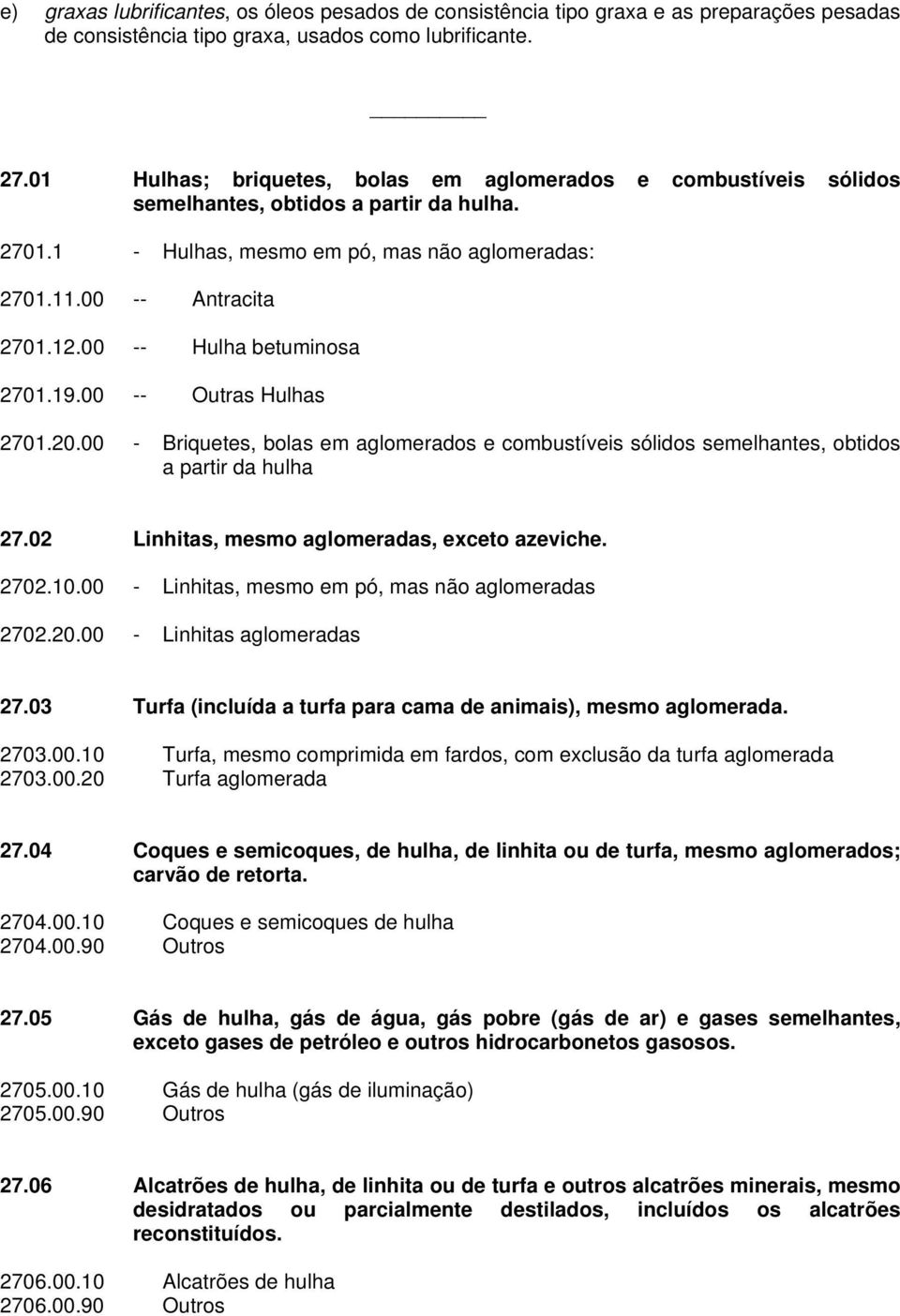 e) graxas lubrificantes, os óleos pesados de consistência tipo graxa e as preparações pesadas de consistência tipo graxa, usados como lubrificante.

27.01 Hulhas; briquetes, bolas em aglomerados e combustíveis sólidos semelhantes, obtidos a partir da hulha.

2701.1 - Hulhas, mesmo em pó, mas não aglomeradas:

2701.11.00 -- Antracita

2701.12.00 -- Hulha betuminosa

2701.19.00 -- Outras Hulhas

2701.20.00 - Briquetes, bolas em aglomerados e combustíveis sólidos semelhantes, obtidos a partir da hulha

27.02 Linhitas, mesmo aglomeradas, exceto azeviche.

2702.10.00 - Linhitas, mesmo em pó, mas não aglomeradas

2702.20.00 - Linhitas aglomeradas

27.03 Turfa (incluída a turfa para cama de animais), mesmo aglomerada.

2703.00.10 Turfa, mesmo comprimida em fardos, com exclusão da turfa aglomerada
2703.00.20 Turfa aglomerada

27.04 Coques e semicoques, de hulha, de linhita ou de turfa, mesmo aglomerados; carvão de retorta.

2704.00.10 Coques e semicoques de hulha
2704.00.90 Outros

27.05 Gás de hulha, gás de água, gás pobre (gás de ar) e gases semelhantes, exceto gases de petróleo e outros hidrocarbonetos gasosos.

2705.00.10 Gás de hulha (gás de iluminação)
2705.00.90 Outros

27.06 Alcatrões de hulha, de linhita ou de turfa e outros alcatrões minerais, mesmo desidratados ou parcialmente destilados, incluídos os alcatrões reconstituídos.

2706.00.10 Alcatrões de hulha
2706.00.90 Outros